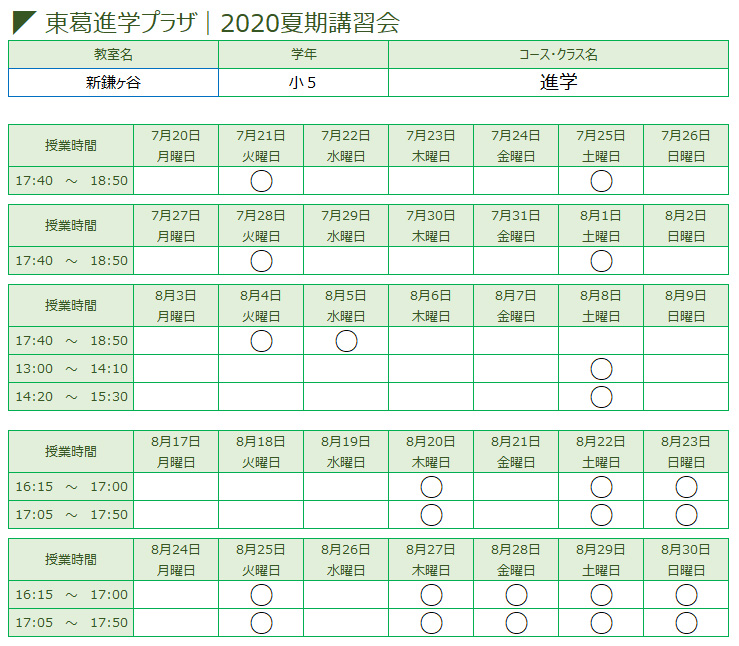 東葛進学プラザ｜2020夏期講習会

| 教室名 | 学年 | コース・クラス名 |
|---|---|---|
| 新鎌ヶ谷 | 小５ | 進学 |

| 授業時間 | 7月20日 月曜日 | 7月21日 火曜日 | 7月22日 水曜日 | 7月23日 木曜日 | 7月24日 金曜日 | 7月25日 土曜日 | 7月26日 日曜日 |
|---|---|---|---|---|---|---|---|
| 17:40 ～ 18:50 | | ○ | | | | ○ | |

| 授業時間 | 7月27日 月曜日 | 7月28日 火曜日 | 7月29日 水曜日 | 7月30日 木曜日 | 7月31日 金曜日 | 8月1日 土曜日 | 8月2日 日曜日 |
|---|---|---|---|---|---|---|---|
| 17:40 ～ 18:50 | | ○ | | | | ○ | |

| 授業時間 | 8月3日 月曜日 | 8月4日 火曜日 | 8月5日 水曜日 | 8月6日 木曜日 | 8月7日 金曜日 | 8月8日 土曜日 | 8月9日 日曜日 |
|---|---|---|---|---|---|---|---|
| 17:40 ～ 18:50 | | ○ | ○ | | | | |
| 13:00 ～ 14:10 | | | | | | ○ | |
| 14:20 ～ 15:30 | | | | | | ○ | |

| 授業時間 | 8月17日 月曜日 | 8月18日 火曜日 | 8月19日 水曜日 | 8月20日 木曜日 | 8月21日 金曜日 | 8月22日 土曜日 | 8月23日 日曜日 |
|---|---|---|---|---|---|---|---|
| 16:15 ～ 17:00 | | | | ○ | | ○ | ○ |
| 17:05 ～ 17:50 | | | | ○ | | ○ | ○ |

| 授業時間 | 8月24日 月曜日 | 8月25日 火曜日 | 8月26日 水曜日 | 8月27日 木曜日 | 8月28日 金曜日 | 8月29日 土曜日 | 8月30日 日曜日 |
|---|---|---|---|---|---|---|---|
| 16:15 ～ 17:00 | | ○ | | ○ | ○ | ○ | ○ |
| 17:05 ～ 17:50 | | ○ | | ○ | ○ | ○ | ○ |